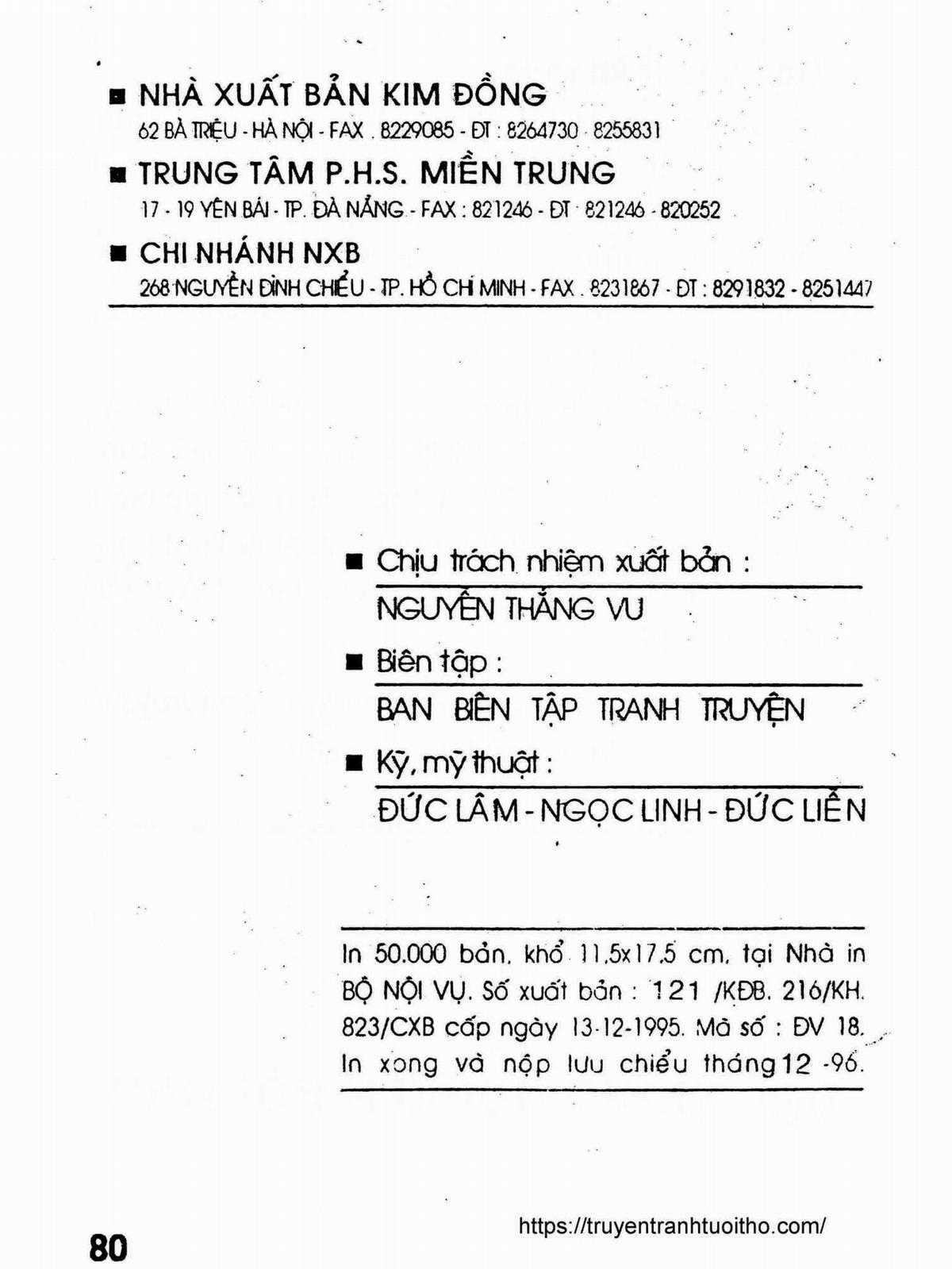 ■ NHÀ XUẤT BẢN KIM ĐỒNG
62 BÀ TRIỆU - HÀ NỘI - FAX . 8229085 - ĐT : 8264730 - 8255831

■ TRUNG TÂM P.H.S. MIỀN TRUNG
17 - 19 YÊN BÁI - TP. ĐÀ NẴNG - FAX : 821246 - ĐT 821246 - 820252

■ CHI NHÁNH NXB
268 NGUYỄN ĐÌNH CHIỂU - TP. HỒ CHÍ MINH - FAX . 8231867 - ĐT : 8291832 - 8251447

■ Chịu trách nhiệm xuất bản :
NGUYỄN THẮNG VU

■ Biên tập :
BAN BIÊN TẬP TRANH TRUYỆN

■ Kỹ, mỹ thuật :
ĐỨC LÂM - NGỌC LINH - ĐỨC LIÊN

In 50.000 bản, khổ 11,5x17,5 cm, tại Nhà in BỘ NỘI VỤ. Số xuất bản : 121 /KĐB. 216/KH. 823/CXB cấp ngày 13-12-1995. Mã số : ĐV 18. In xong và nộp lưu chiểu tháng 12 -96.

80

https://truyentranhtuoitho.com/